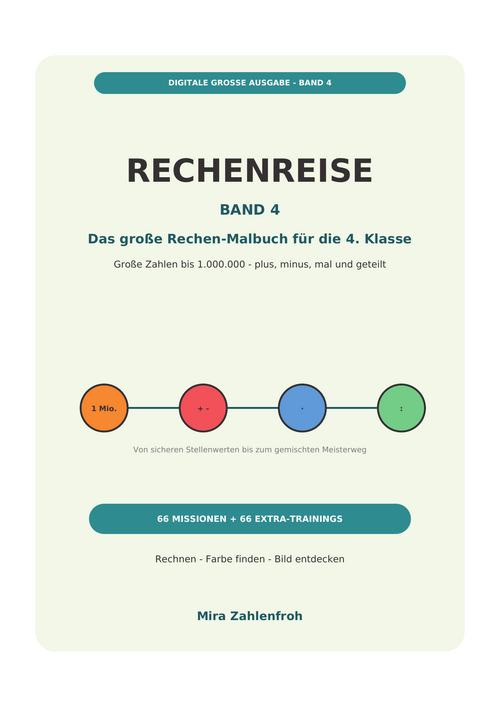 DIGITALE GROSSE AUSGABE - BAND 4

RECHENREISE

BAND 4

Das große Rechen-Malbuch für die 4. Klasse

Große Zahlen bis 1.000.000 - plus, minus, mal und geteilt

1 Mio.

+ -

·

:

Von sicheren Stellenwerten bis zum gemischten Meisterweg

66 MISSIONEN + 66 EXTRA-TRAININGS

Rechnen - Farbe finden - Bild entdecken

Mira Zahlenfroh